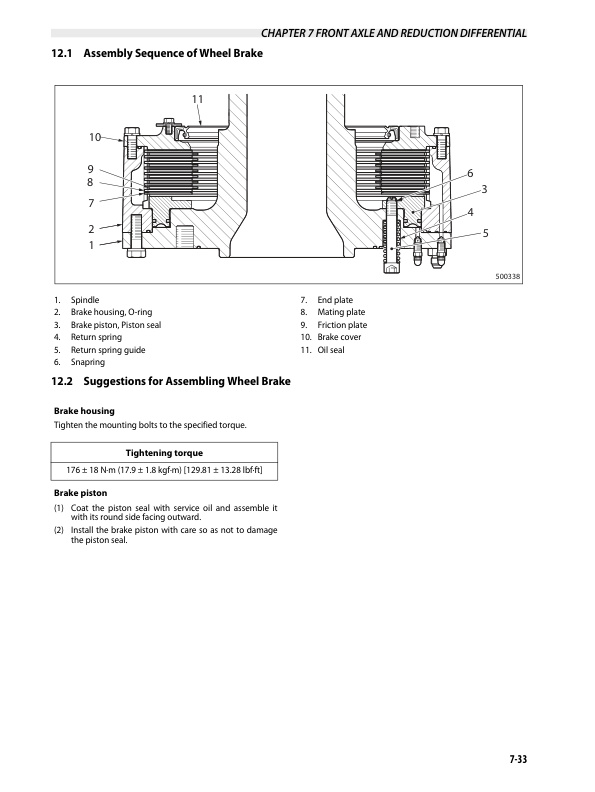 CHAPTER 7 FRONT AXLE AND REDUCTION DIFFERENTIAL

12.1 Assembly Sequence of Wheel Brake

11
10
9
8
7
2
1
6
3
4
5

500338

1. Spindle
2. Brake housing, O-ring
3. Brake piston, Piston seal
4. Return spring
5. Return spring guide
6. Snapring

7. End plate
8. Mating plate
9. Friction plate
10. Brake cover
11. Oil seal

12.2 Suggestions for Assembling Wheel Brake

Brake housing

Tighten the mounting bolts to the specified torque.

| Tightening torque |
|---|
| 176 ± 18 N·m (17.9 ± 1.8 kgf·m) [129.81 ± 13.28 lbf·ft] |

Brake piston

(1) Coat the piston seal with service oil and assemble it with its round side facing outward.

(2) Install the brake piston with care so as not to damage the piston seal.

7-33